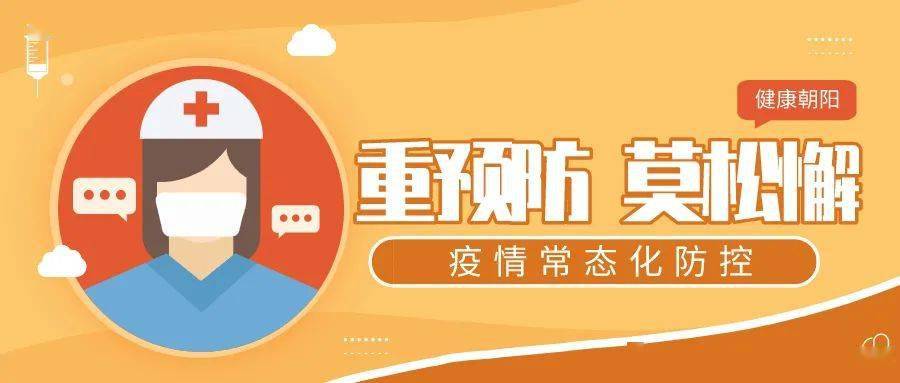 健康朝阳

重预防 莫松懈

疫情常态化防控